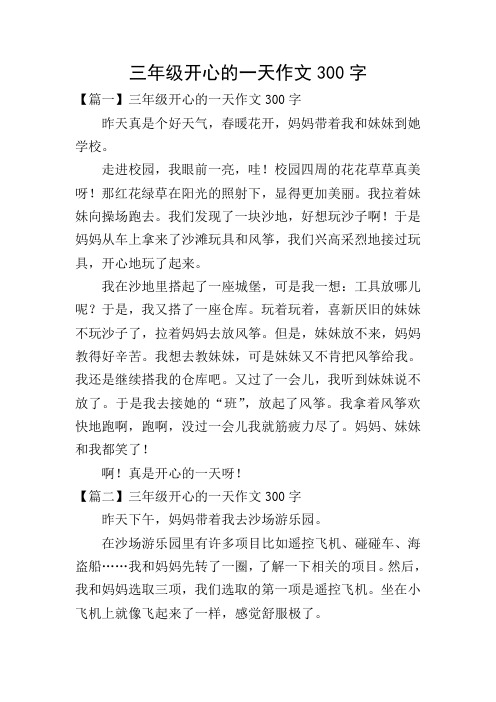 三年级开心的一天作文 300 字

【篇一】三年级开心的一天作文 300 字

昨天真是个好天气，春暖花开，妈妈带着我和妹妹到她学校。

走进校园，我眼前一亮，哇！校园四周的花花草草真美呀！那红花绿草在阳光的照射下，显得更加美丽。我拉着妹妹向操场跑去。我们发现了一块沙地，好想玩沙子啊！于是妈妈从车上拿来了沙滩玩具和风筝，我们兴高采烈地接过玩具，开心地玩了起来。

我在沙地里搭起了一座城堡，可是我一想：工具放哪儿呢？于是，我又搭了一座仓库。玩着玩着，喜新厌旧的妹妹不玩沙子了，拉着妈妈去放风筝。但是，妹妹放不来，妈妈教得好辛苦。我想去教妹妹，可是妹妹又不肯把风筝给我。我还是继续搭我的仓库吧。又过了一会儿，我听到妹妹说不放了。于是我去接她的“班”，放起了风筝。我拿着风筝欢快地跑啊，跑啊，没过一会儿我就筋疲力尽了。妈妈、妹妹和我都笑了！

啊！真是开心的一天呀！

【篇二】三年级开心的一天作文 300 字

昨天下午，妈妈带着我去沙场游乐园。

在沙场游乐园里有许多项目比如遥控飞机、碰碰车、海盗船……我和妈妈先转了一圈，了解一下相关的项目。然后，我和妈妈选取三项，我们选取的第一项是遥控飞机。坐在小飞机上就像飞起来了一样，感觉舒服极了。